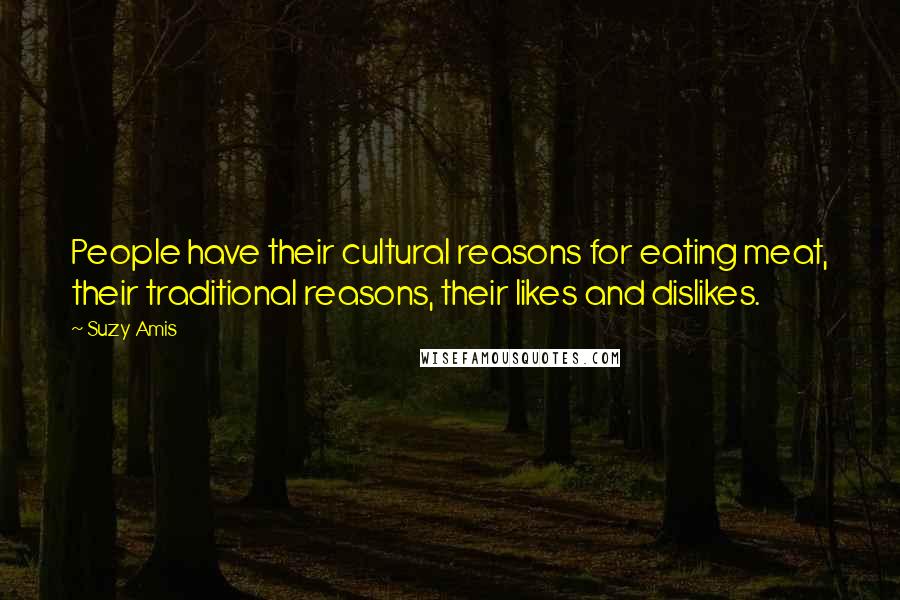 People have their cultural reasons for eating meat, their traditional reasons, their likes and dislikes.

~ Suzy Amis

WISEFAMOUSQUOTES.COM